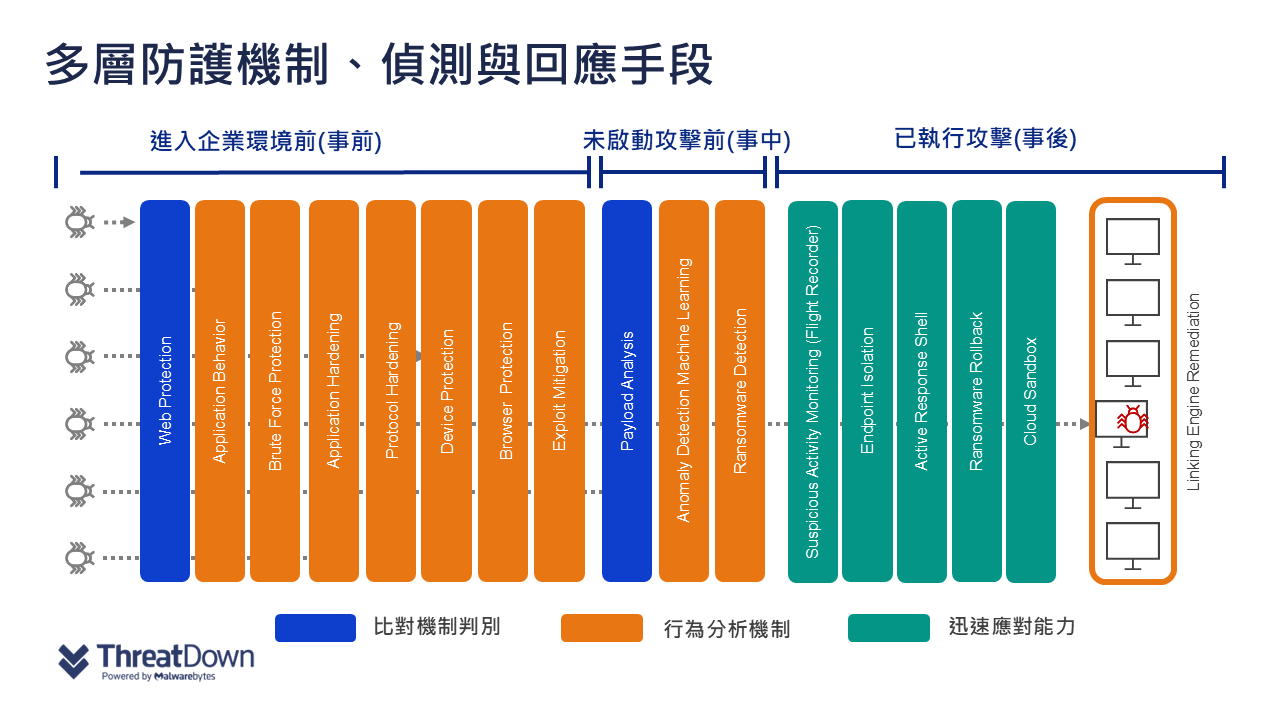 多層防護機制、偵測與回應手段

進入企業環境前(事前)

未啟動攻擊前(事中)

已執行攻擊(事後)

Web Protection

Application Behavior

Brute Force Protection

Application Hardening

Protocol Hardening

Device Protection

Browser Protection

Exploit Mitigation

Payload Analysis

Anomaly Detection Machine Learning

Ransomware Detection

Suspicious Activity Monitoring (Flight Recorder)

Endpoint Isolation

Active Response Shell

Ransomware Rollback

Cloud Sandbox

Linking Engine Remediation

比對機制判別

行為分析機制

迅速應對能力

ThreatDown
Powered by Malwarebytes